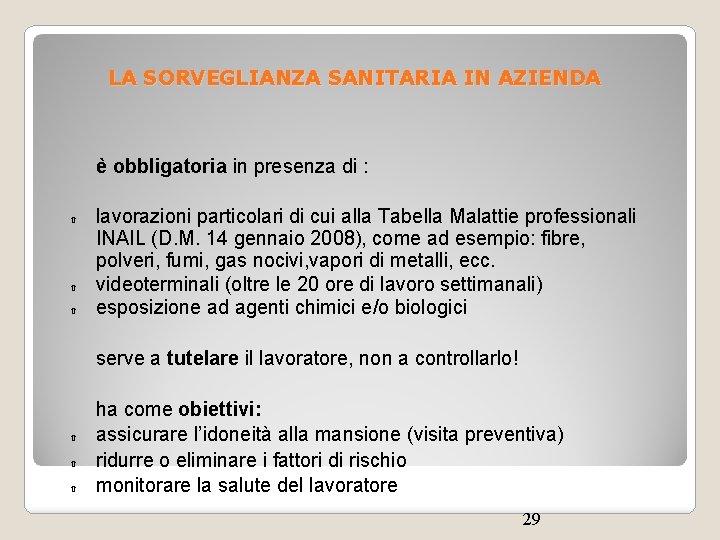 LA SORVEGLIANZA SANITARIA IN AZIENDA

è obbligatoria in presenza di :

lavorazioni particolari di cui alla Tabella Malattie professionali INAIL (D.M. 14 gennaio 2008), come ad esempio: fibre, polveri, fumi, gas nocivi,vapori di metalli, ecc.
videoterminali (oltre le 20 ore di lavoro settimanali)
esposizione ad agenti chimici e/o biologici

serve a tutelare il lavoratore, non a controllarlo!

ha come obiettivi:
assicurare l'idoneità alla mansione (visita preventiva)
ridurre o eliminare i fattori di rischio
monitorare la salute del lavoratore

29